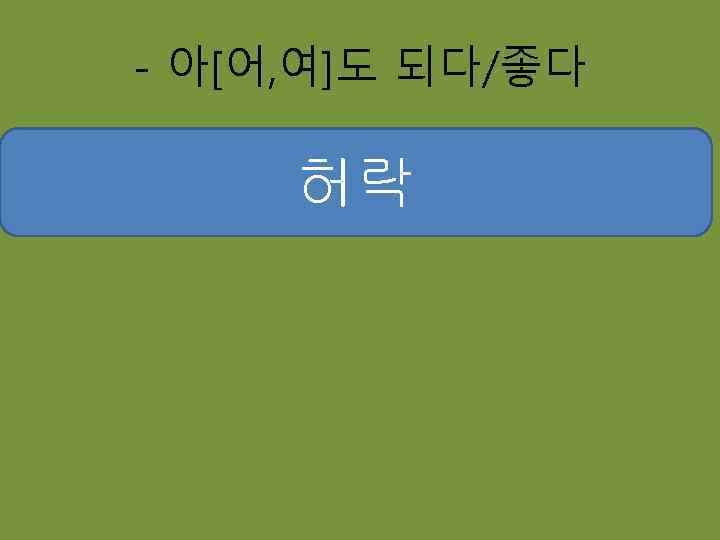 - 아[어,여]도 되다/좋다

허락